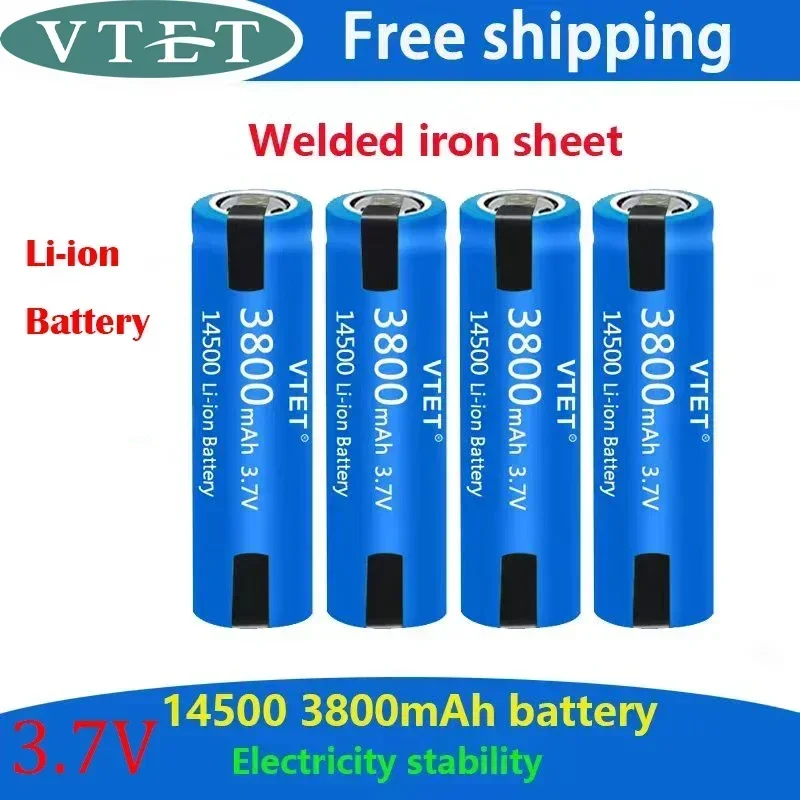 VTET Free shipping

Welded iron sheet

Li-ion

Battery

VTET®
3800mAh 3.7V
14500 Li-ion Battery

VTET®
3800mAh 3.7V
14500 Li-ion Battery

VTET®
3800mAh 3.7V
14500 Li-ion Battery

VTET®
3800mAh 3.7V
14500 Li-ion Battery

3.7V 14500 3800mAh battery
Electricity stability